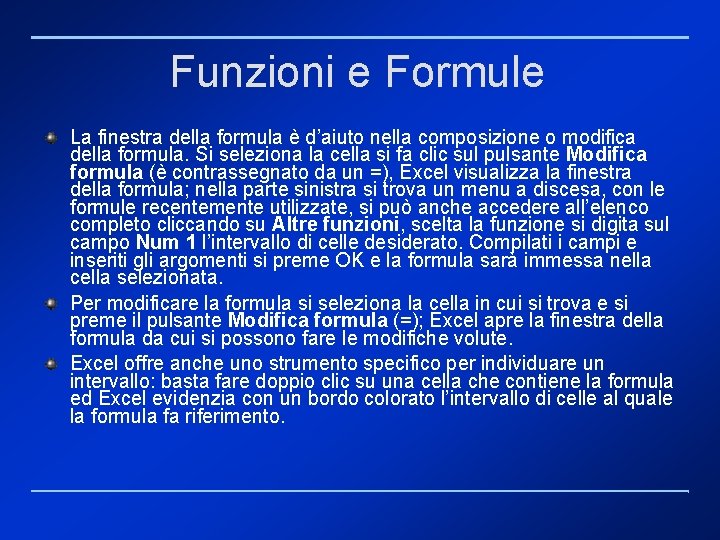 Funzioni e Formule

La finestra della formula è d'aiuto nella composizione o modifica della formula. Si seleziona la cella si fa clic sul pulsante Modifica formula (è contrassegnato da un =), Excel visualizza la finestra della formula; nella parte sinistra si trova un menu a discesa, con le formule recentemente utilizzate, si può anche accedere all'elenco completo cliccando su Altre funzioni, scelta la funzione si digita sul campo Num 1 l'intervallo di celle desiderato. Compilati i campi e inseriti gli argomenti si preme OK e la formula sarà immessa nella cella selezionata.

Per modificare la formula si seleziona la cella in cui si trova e si preme il pulsante Modifica formula (=); Excel apre la finestra della formula da cui si possono fare le modifiche volute.

Excel offre anche uno strumento specifico per individuare un intervallo: basta fare doppio clic su una cella che contiene la formula ed Excel evidenzia con un bordo colorato l'intervallo di celle al quale la formula fa riferimento.